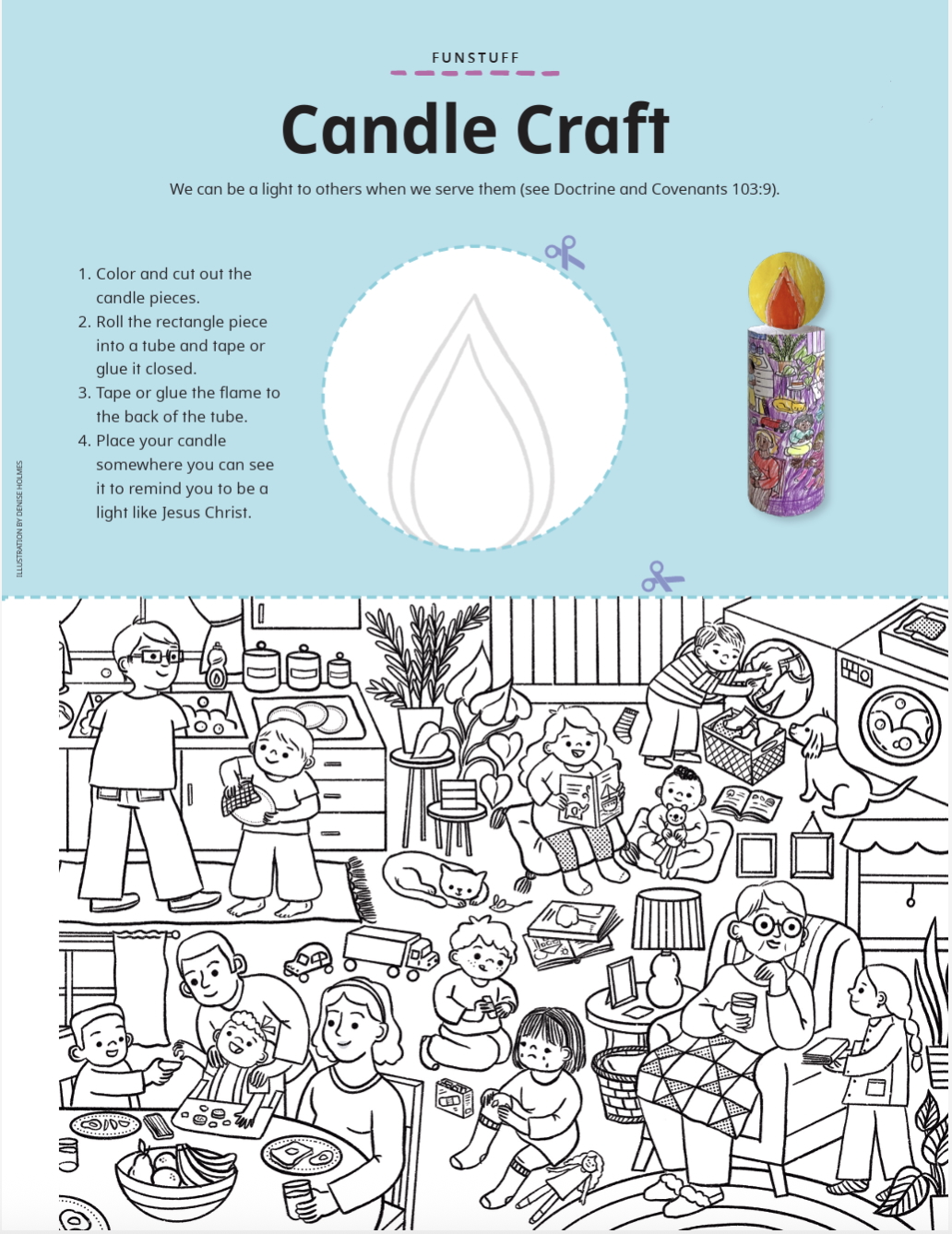 FUNSTUFF

Candle Craft

We can be a light to others when we serve them (see Doctrine and Covenants 103:9).

1. Color and cut out the candle pieces.
2. Roll the rectangle piece into a tube and tape or glue it closed.
3. Tape or glue the flame to the back of the tube.
4. Place your candle somewhere you can see it to remind you to be a light like Jesus Christ.

ILLUSTRATION BY DENISE HOLMES